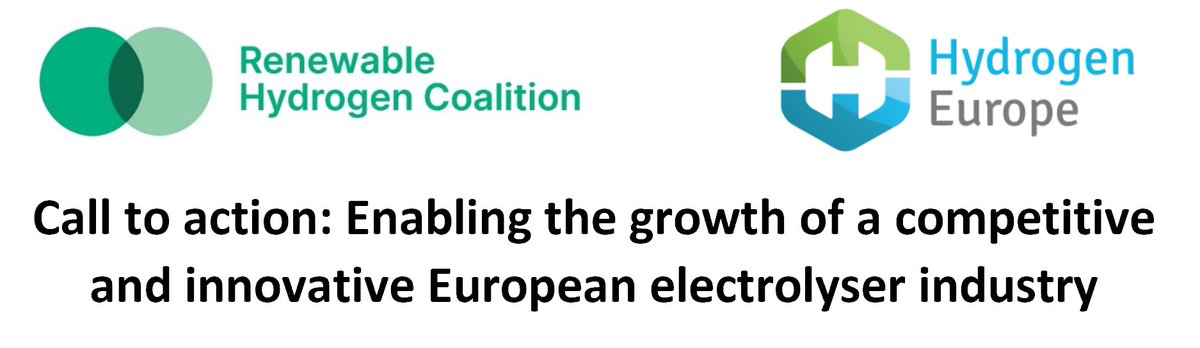 Renewable Hydrogen Coalition

Hydrogen Europe

Call to action: Enabling the growth of a competitive and innovative European electrolyser industry